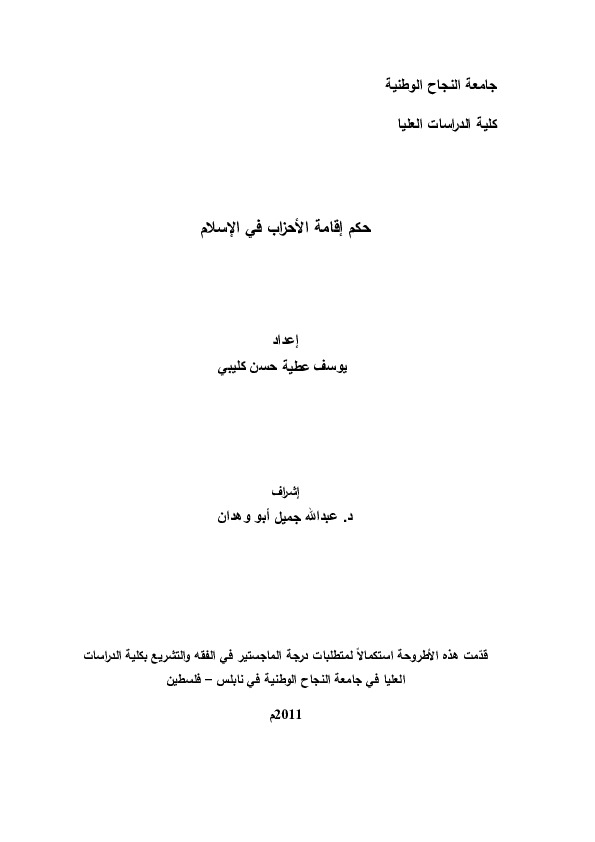 جامعة النجاح الوطنية

كلية الدراسات العليا

حكم إقامة الأحزاب في الإسلام

إعداد
يوسف عطية حسن كليبي

إشراف
د. عبدالله جميل أبو وهدان

قدّمت هذه الأطروحة استكمالاً لمتطلبات درجة الماجستير في الفقه والتشريع بكلية الدراسات العليا في جامعة النجاح الوطنية في نابلس – فلسطين

2011م